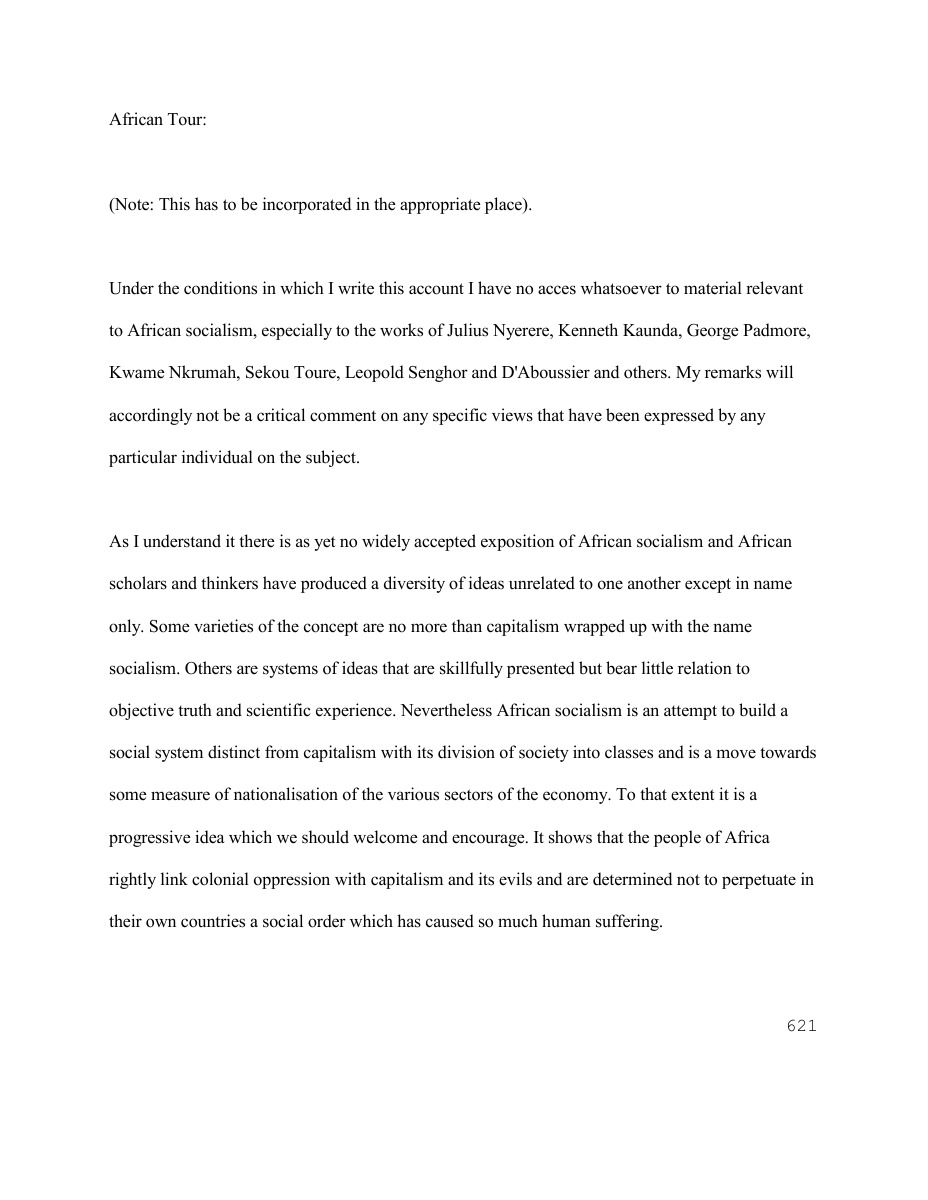 African Tour:

(Note: This has to be incorporated in the appropriate place).

Under the conditions in which I write this account I have no acces whatsoever to material relevant to African socialism, especially to the works of Julius Nyerere, Kenneth Kaunda, George Padmore, Kwame Nkrumah, Sekou Toure, Leopold Senghor and D'Aboussier and others. My remarks will accordingly not be a critical comment on any specific views that have been expressed by any particular individual on the subject.

As I understand it there is as yet no widely accepted exposition of African socialism and African scholars and thinkers have produced a diversity of ideas unrelated to one another except in name only. Some varieties of the concept are no more than capitalism wrapped up with the name socialism. Others are systems of ideas that are skillfully presented but bear little relation to objective truth and scientific experience. Nevertheless African socialism is an attempt to build a social system distinct from capitalism with its division of society into classes and is a move towards some measure of nationalisation of the various sectors of the economy. To that extent it is a progressive idea which we should welcome and encourage. It shows that the people of Africa rightly link colonial oppression with capitalism and its evils and are determined not to perpetuate in their own countries a social order which has caused so much human suffering.

621